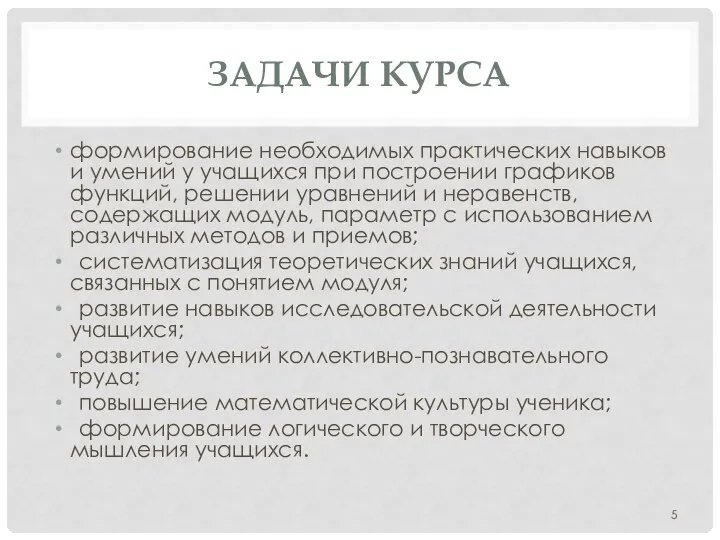 ЗАДАЧИ КУРСА

• формирование необходимых практических навыков и умений у учащихся при построении графиков функций, решении уравнений и неравенств, содержащих модуль, параметр с использованием различных методов и приемов;
• систематизация теоретических знаний учащихся, связанных с понятием модуля;
• развитие навыков исследовательской деятельности учащихся;
• развитие умений коллективно-познавательного труда;
• повышение математической культуры ученика;
• формирование логического и творческого мышления учащихся.

5